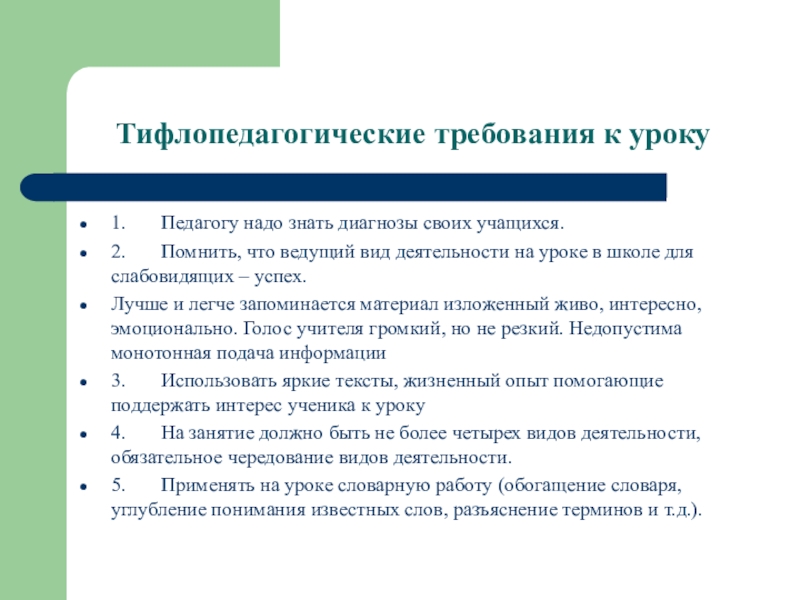 Тифлопедагогические требования к уроку

- 1. Педагогу надо знать диагнозы своих учащихся.
- 2. Помнить, что ведущий вид деятельности на уроке в школе для слабовидящих – успех.
- Лучше и легче запоминается материал изложенный живо, интересно, эмоционально. Голос учителя громкий, но не резкий. Недопустима монотонная подача информации
- 3. Использовать яркие тексты, жизненный опыт помогающие поддержать интерес ученика к уроку
- 4. На занятие должно быть не более четырех видов деятельности, обязательное чередование видов деятельности.
- 5. Применять на уроке словарную работу (обогащение словаря, углубление понимания известных слов, разъяснение терминов и т.д.).